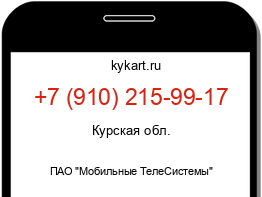 kykart.ru

+7 (910) 215-99-17

Курская обл.

ПАО "Мобильные ТелеСистемы"